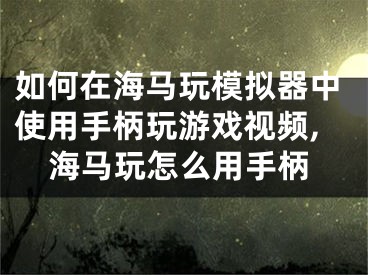 如何在海马玩模拟器中使用手柄玩游戏视频，海马玩怎么用手柄